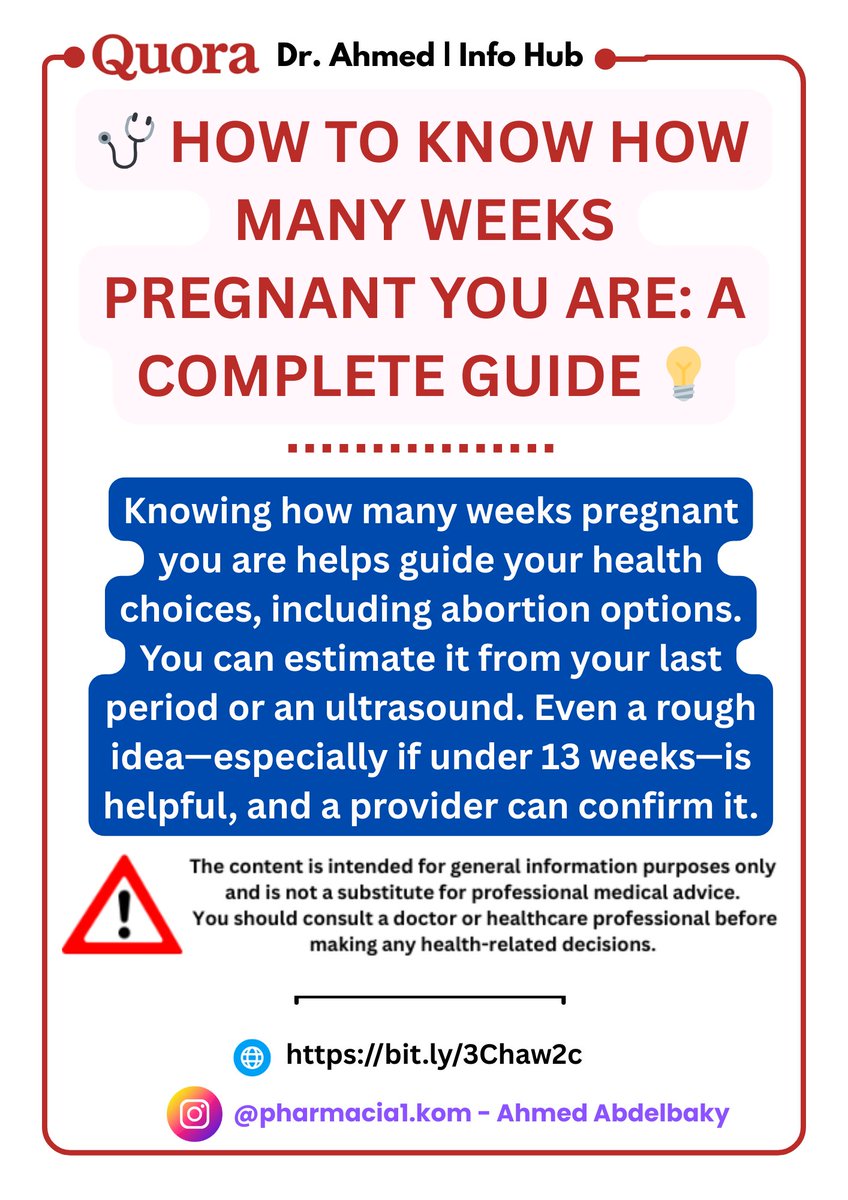 Quora Dr. Ahmed | Info Hub

HOW TO KNOW HOW MANY WEEKS PREGNANT YOU ARE: A COMPLETE GUIDE

Knowing how many weeks pregnant you are helps guide your health choices, including abortion options. You can estimate it from your last period or an ultrasound. Even a rough idea—especially if under 13 weeks—is helpful, and a provider can confirm it.

The content is intended for general information purposes only and is not a substitute for professional medical advice. You should consult a doctor or healthcare professional before making any health-related decisions.

https://bit.ly/3Chaw2c

@pharmacia1.kom - Ahmed Abdelbaky